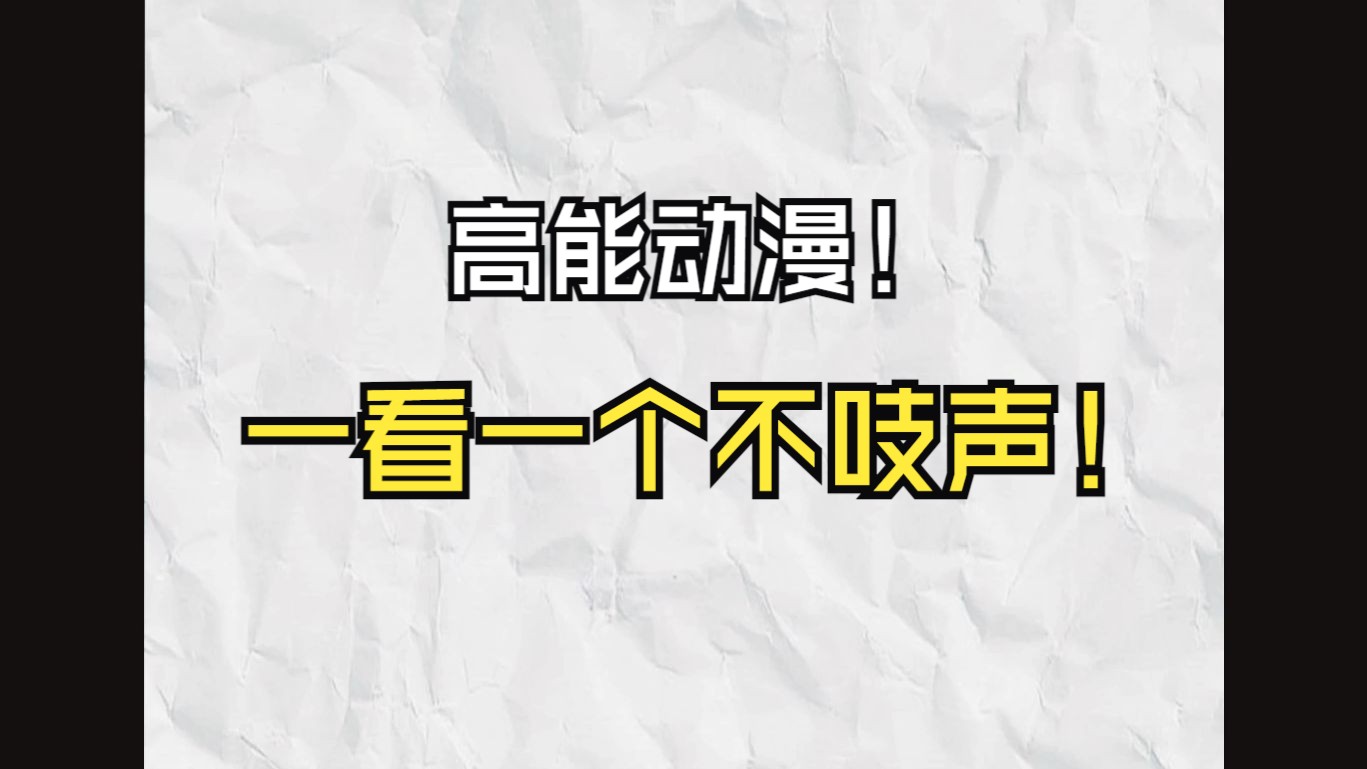 高能动漫！

一看一个不吱声！